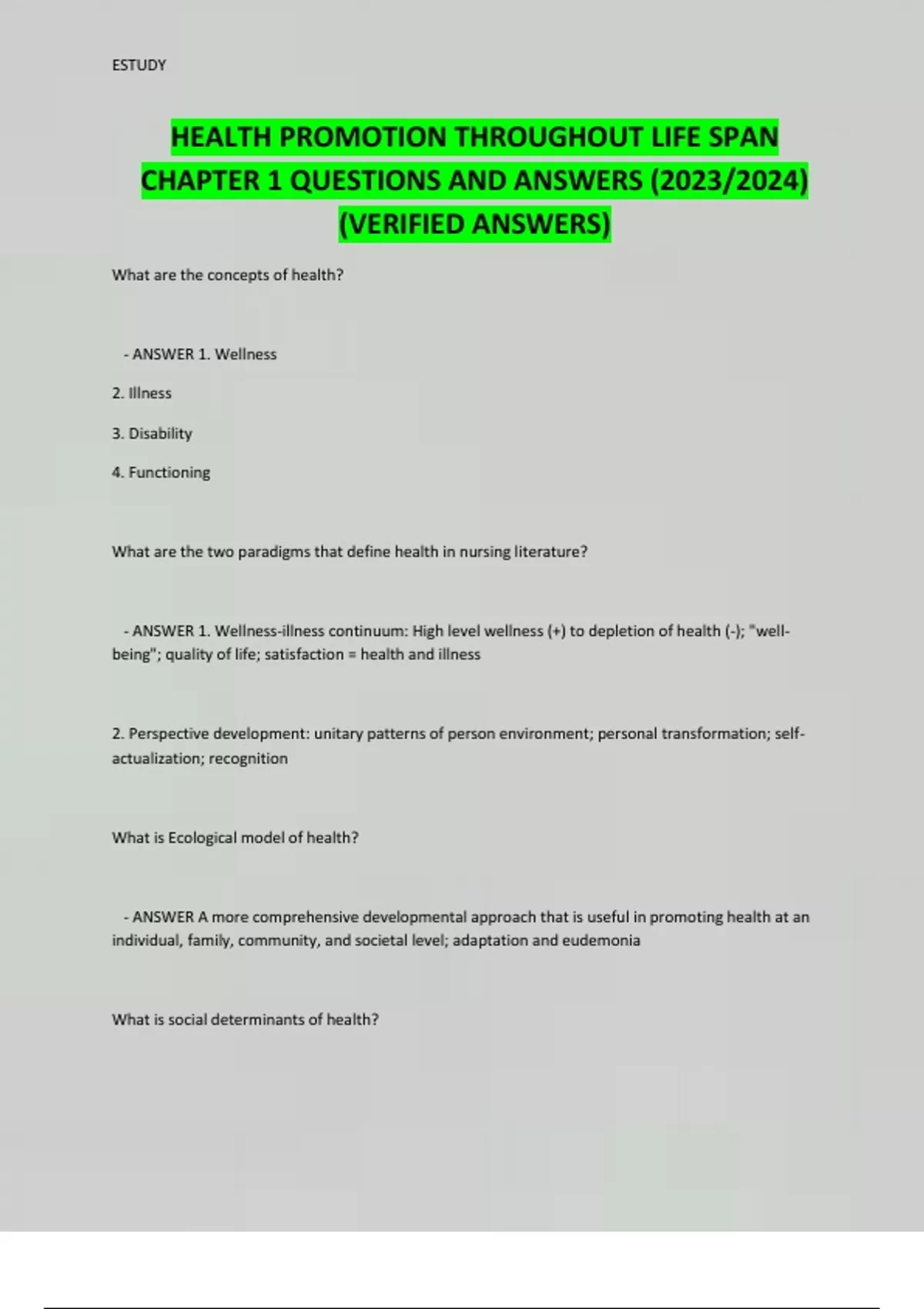 ESTUDY

HEALTH PROMOTION THROUGHOUT LIFE SPAN CHAPTER 1 QUESTIONS AND ANSWERS (2023/2024) (VERIFIED ANSWERS)

What are the concepts of health?

- ANSWER 1. Wellness

2. Illness

3. Disability

4. Functioning

What are the two paradigms that define health in nursing literature?

- ANSWER 1. Wellness-illness continuum: High level wellness (+) to depletion of health (-); "well-being"; quality of life; satisfaction = health and illness

2. Perspective development: unitary patterns of person environment; personal transformation; self-actualization; recognition

What is Ecological model of health?

- ANSWER A more comprehensive developmental approach that is useful in promoting health at an individual, family, community, and societal level; adaptation and eudemonia

What is social determinants of health?